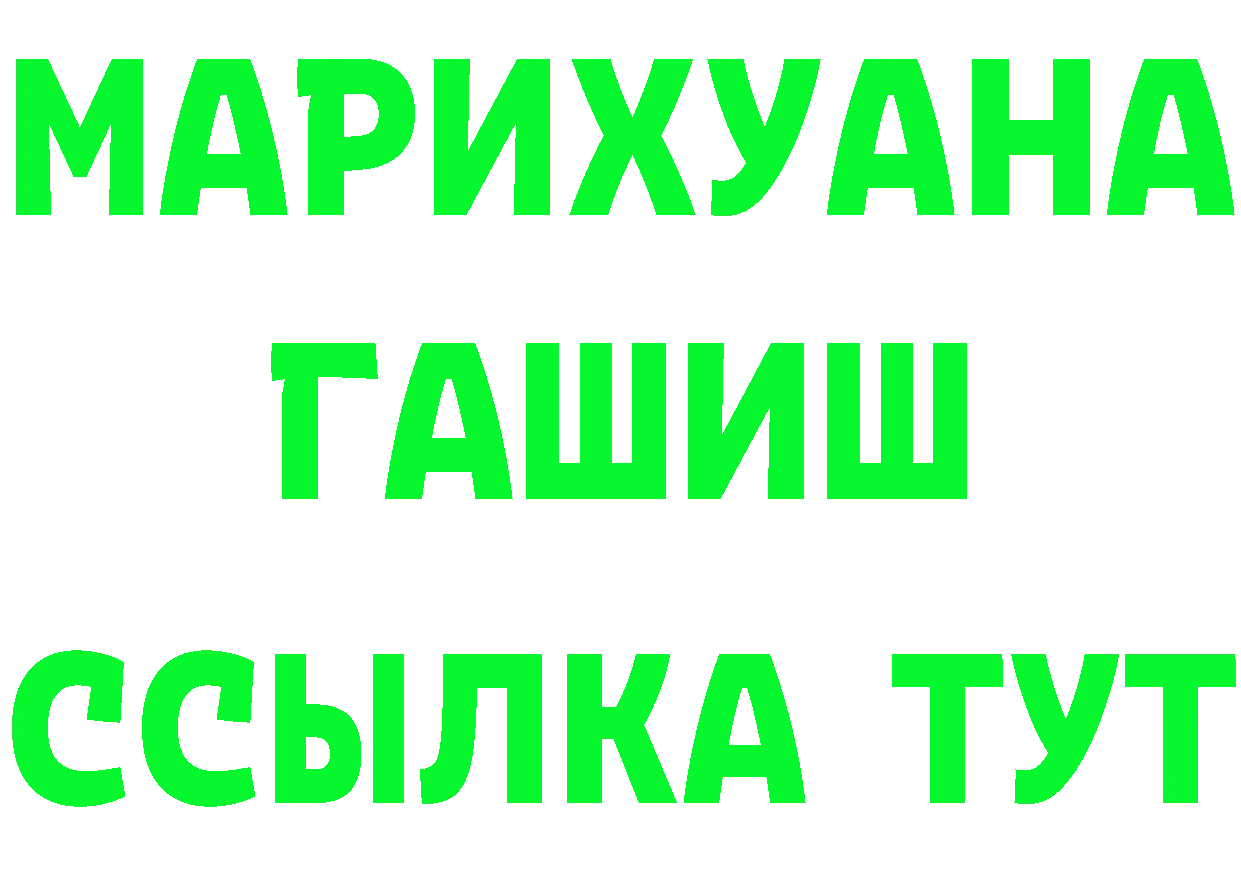 МАРИХУАНА
ГАШИШ
ССЫЛКА ТУТ